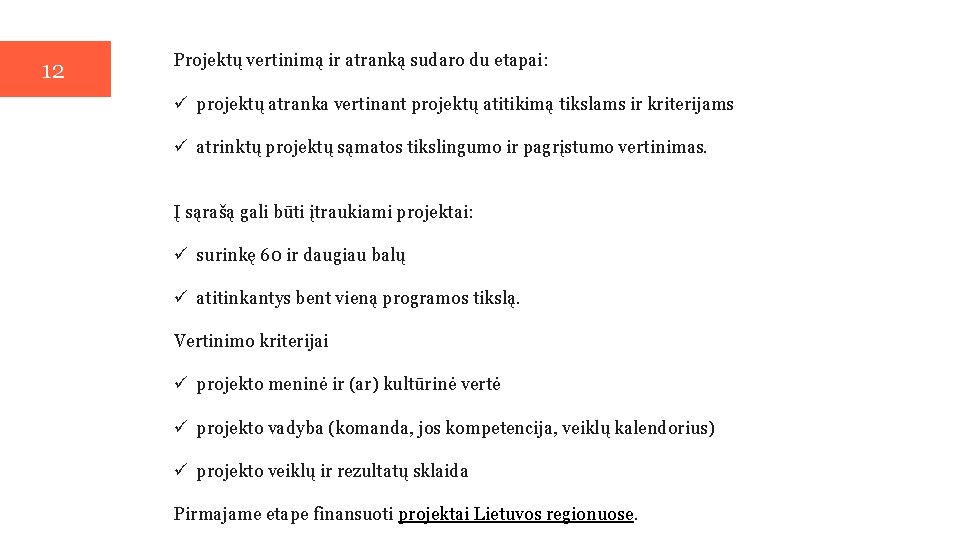 12

Projektų vertinimą ir atranką sudaro du etapai:

✓ projektų atranka vertinant projektų atitikimą tikslams ir kriterijams

✓ atrinktų projektų sąmatos tikslingumo ir pagrįstumo vertinimas.

Į sąrašą gali būti įtraukiami projektai:

✓ surinkę 60 ir daugiau balų

✓ atitinkantys bent vieną programos tikslą.

Vertinimo kriterijai

✓ projekto meninė ir (ar) kultūrinė vertė

✓ projekto vadyba (komanda, jos kompetencija, veiklų kalendorius)

✓ projekto veiklų ir rezultatų sklaida

Pirmajame etape finansuoti projektai Lietuvos regionuose.